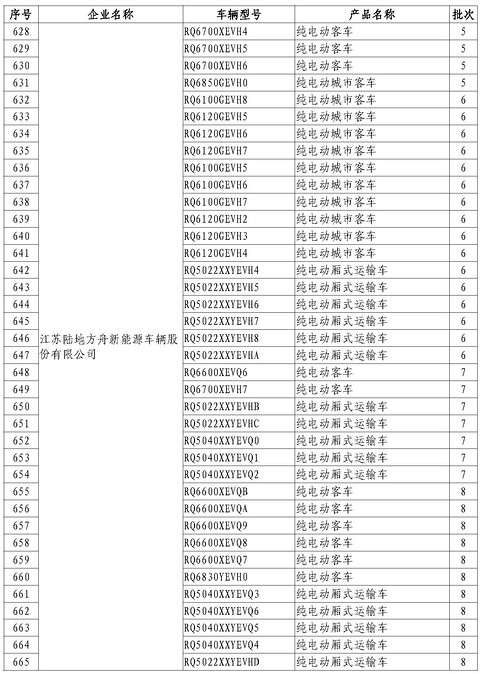 | 序号 | 企业名称 | 车辆型号 | 产品名称 | 批次 |
|---|---|---|---|---|
| 628 | 江苏陆地方舟新能源车辆股份有限公司 | RQ6700XEVH4 | 纯电动客车 | 5 |
| 629 | | RQ6700XEVH5 | 纯电动客车 | 5 |
| 630 | | RQ6700XEVH6 | 纯电动客车 | 5 |
| 631 | | RQ6850GEVH0 | 纯电动城市客车 | 5 |
| 632 | | RQ6100GEVH8 | 纯电动城市客车 | 6 |
| 633 | | RQ6120GEVH5 | 纯电动城市客车 | 6 |
| 634 | | RQ6120GEVH6 | 纯电动城市客车 | 6 |
| 635 | | RQ6120GEVH7 | 纯电动城市客车 | 6 |
| 636 | | RQ6100GEVH5 | 纯电动城市客车 | 6 |
| 637 | | RQ6100GEVH6 | 纯电动城市客车 | 6 |
| 638 | | RQ6100GEVH7 | 纯电动城市客车 | 6 |
| 639 | | RQ6120GEVH2 | 纯电动城市客车 | 6 |
| 640 | | RQ6120GEVH3 | 纯电动城市客车 | 6 |
| 641 | | RQ6120GEVH4 | 纯电动城市客车 | 6 |
| 642 | | RQ5022XXYEVH4 | 纯电动厢式运输车 | 6 |
| 643 | | RQ5022XXYEVH5 | 纯电动厢式运输车 | 6 |
| 644 | | RQ5022XXYEVH6 | 纯电动厢式运输车 | 6 |
| 645 | | RQ5022XXYEVH7 | 纯电动厢式运输车 | 6 |
| 646 | | RQ5022XXYEVH8 | 纯电动厢式运输车 | 6 |
| 647 | | RQ5022XXYEVHA | 纯电动厢式运输车 | 6 |
| 648 | | RQ6600XEVQ6 | 纯电动客车 | 7 |
| 649 | | RQ6700XEVH7 | 纯电动客车 | 7 |
| 650 | | RQ5022XXYEVHB | 纯电动厢式运输车 | 7 |
| 651 | | RQ5022XXYEVHC | 纯电动厢式运输车 | 7 |
| 652 | | RQ5040XXYEVQ0 | 纯电动厢式运输车 | 7 |
| 653 | | RQ5040XXYEVQ1 | 纯电动厢式运输车 | 7 |
| 654 | | RQ5040XXYEVQ2 | 纯电动厢式运输车 | 7 |
| 655 | | RQ6600XEVQB | 纯电动客车 | 8 |
| 656 | | RQ6600XEVQA | 纯电动客车 | 8 |
| 657 | | RQ6600XEVQ9 | 纯电动客车 | 8 |
| 658 | | RQ6600XEVQ8 | 纯电动客车 | 8 |
| 659 | | RQ6600XEVQ7 | 纯电动客车 | 8 |
| 660 | | RQ6830YEVH0 | 纯电动客车 | 8 |
| 661 | | RQ5040XXYEVQ3 | 纯电动厢式运输车 | 8 |
| 662 | | RQ5040XXYEVQ6 | 纯电动厢式运输车 | 8 |
| 663 | | RQ5040XXYEVQ5 | 纯电动厢式运输车 | 8 |
| 664 | | RQ5040XXYEVQ4 | 纯电动厢式运输车 | 8 |
| 665 | | RQ5022XXYEVHD | 纯电动厢式运输车 | 8 |